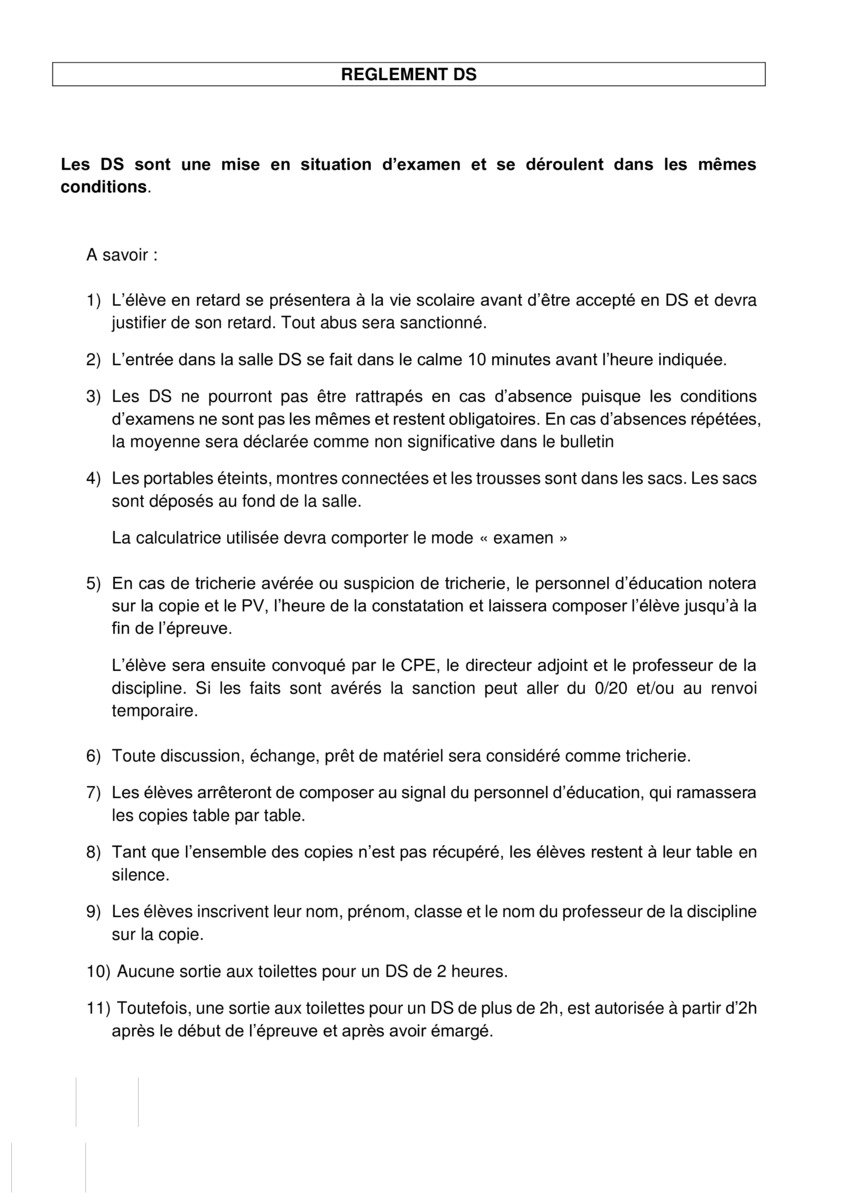 REGLEMENT DS

Les DS sont une mise en situation d'examen et se déroulent dans les mêmes conditions.

A savoir :

1) L'élève en retard se présentera à la vie scolaire avant d'être accepté en DS et devra justifier de son retard. Tout abus sera sanctionné.

2) L'entrée dans la salle DS se fait dans le calme 10 minutes avant l'heure indiquée.

3) Les DS ne pourront pas être rattrapés en cas d'absence puisque les conditions d'examens ne sont pas les mêmes et restent obligatoires. En cas d'absences répétées, la moyenne sera déclarée comme non significative dans le bulletin

4) Les portables éteints, montres connectées et les trousses sont dans les sacs. Les sacs sont déposés au fond de la salle.

La calculatrice utilisée devra comporter le mode « examen »

5) En cas de tricherie avérée ou suspicion de tricherie, le personnel d'éducation notera sur la copie et le PV, l'heure de la constatation et laissera composer l'élève jusqu'à la fin de l'épreuve.

L'élève sera ensuite convoqué par le CPE, le directeur adjoint et le professeur de la discipline. Si les faits sont avérés la sanction peut aller du 0/20 et/ou au renvoi temporaire.

6) Toute discussion, échange, prêt de matériel sera considéré comme tricherie.

7) Les élèves arrêteront de composer au signal du personnel d'éducation, qui ramassera les copies table par table.

8) Tant que l'ensemble des copies n'est pas récupéré, les élèves restent à leur table en silence.

9) Les élèves inscrivent leur nom, prénom, classe et le nom du professeur de la discipline sur la copie.

10) Aucune sortie aux toilettes pour un DS de 2 heures.

11) Toutefois, une sortie aux toilettes pour un DS de plus de 2h, est autorisée à partir d'2h après le début de l'épreuve et après avoir émargé.